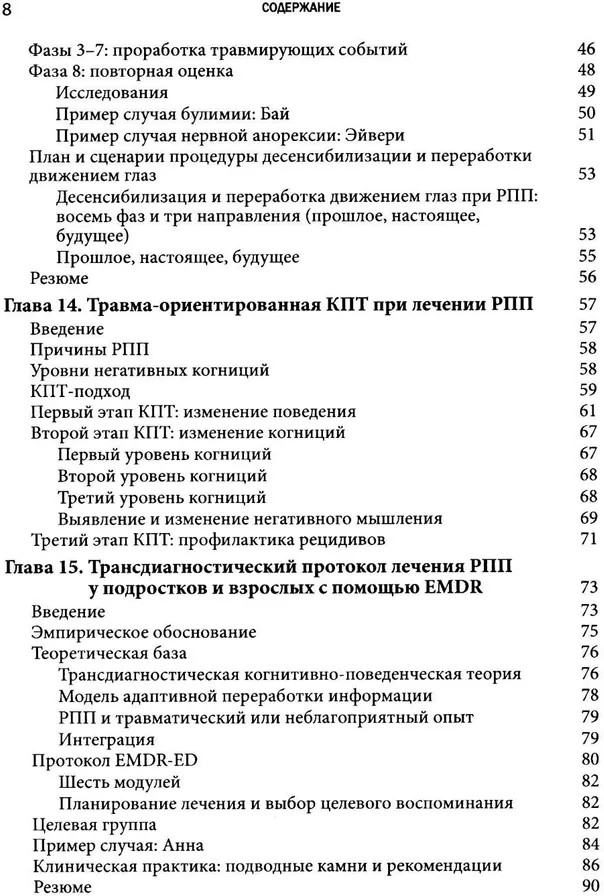 8 СОДЕРЖАНИЕ

Фазы 3–7: проработка травмирующих событий 46
Фаза 8: повторная оценка 48
Исследования 49
Пример случая булимии: Бай 50
Пример случая нервной анорексии: Эйвери 51
План и сценарии процедуры десенсибилизации и переработки движением глаз 53
Десенсибилизация и переработка движением глаз при РПП: восемь фаз и три направления (прошлое, настоящее, будущее) 53
Прошлое, настоящее, будущее 55
Резюме 56

Глава 14. Травма-ориентированная КПТ при лечении РПП 57
Введение 57
Причины РПП 58
Уровни негативных когниций 58
КПТ-подход 59
Первый этап КПТ: изменение поведения 61
Второй этап КПТ: изменение когниций 67
Первый уровень когниций 67
Второй уровень когниций 68
Третий уровень когниций 68
Выявление и изменение негативного мышления 69
Третий этап КПТ: профилактика рецидивов 71

Глава 15. Трансдиагностический протокол лечения РПП у подростков и взрослых с помощью EMDR 73
Введение 73
Эмпирическое обоснование 75
Теоретическая база 76
Трансдиагностическая когнитивно-поведенческая теория 76
Модель адаптивной переработки информации 78
РПП и травматический или неблагоприятный опыт 79
Интеграция 79
Протокол EMDR-ED 80
Шесть модулей 82
Планирование лечения и выбор целевого воспоминания 82
Целевая группа 82
Пример случая: Анна 84
Клиническая практика: подводные камни и рекомендации 86
Резюме 90